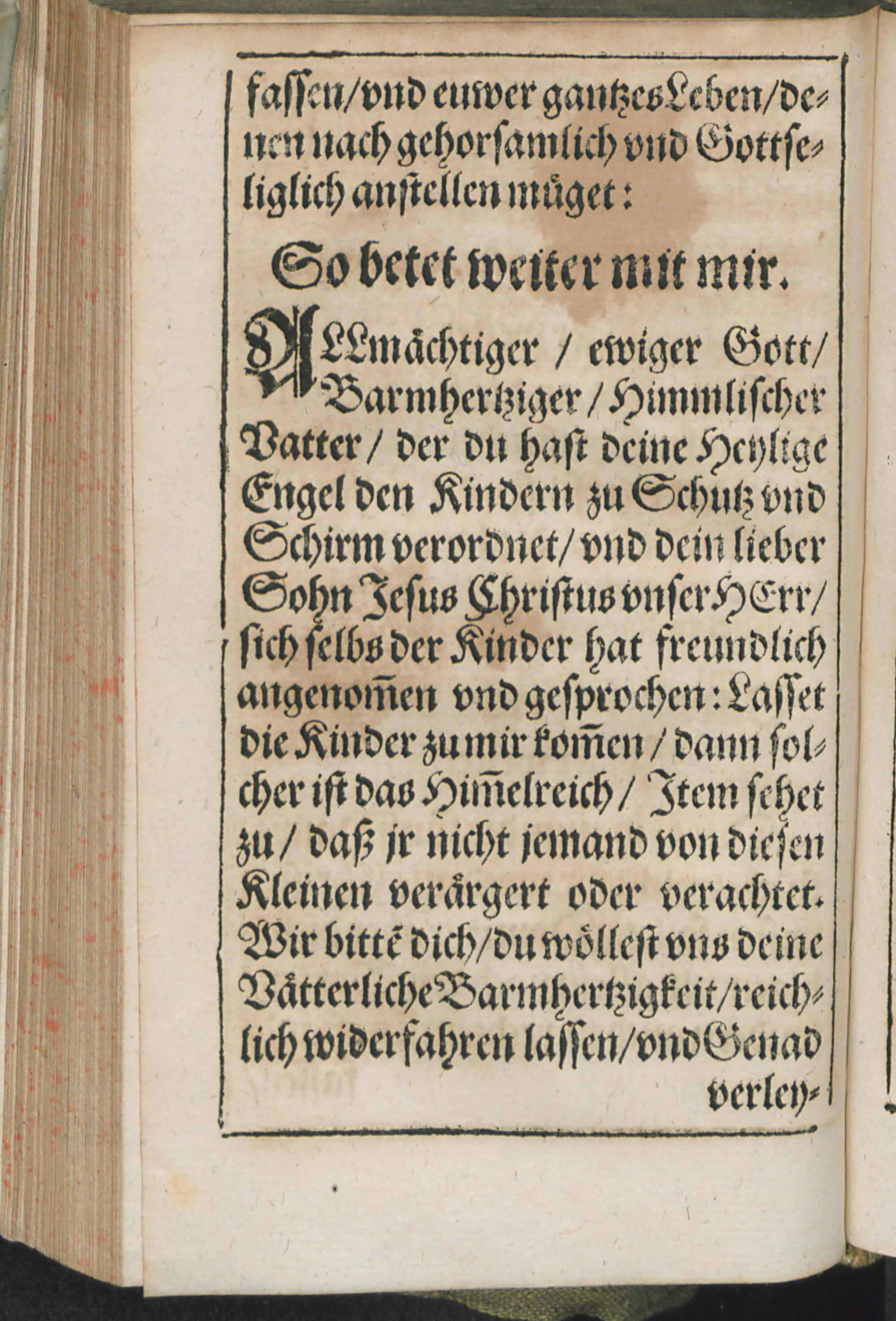 fassen/vnd euwer gantzes Leben/denen nach gehorsamlich vnd Gottseliglich anstellen müget:

So betet weiter mit mir.

ALLmächtiger / ewiger Gott/ Barmhertziger / Himmlischer Vatter / der du hast deine Heylige Engel den Kindern zu Schutz vnd Schirm verordnet/ vnd dein lieber Sohn Jesus Christus vnser HErr/ sich selbs der Kinder hat freundlich angenom̃en vnd gesprochen: Lasset die Kinder zu mir kom̃en / dann solcher ist das Him̃elreich / Item sehet zu / daß jr nicht jemand von diesen Kleinen verärgert oder verachtet. Wir bittẽ dich/du wöllest vns deine Vätterliche Barmhertzigkeit/reichlich widerfahren lassen/vnd Genad verley-